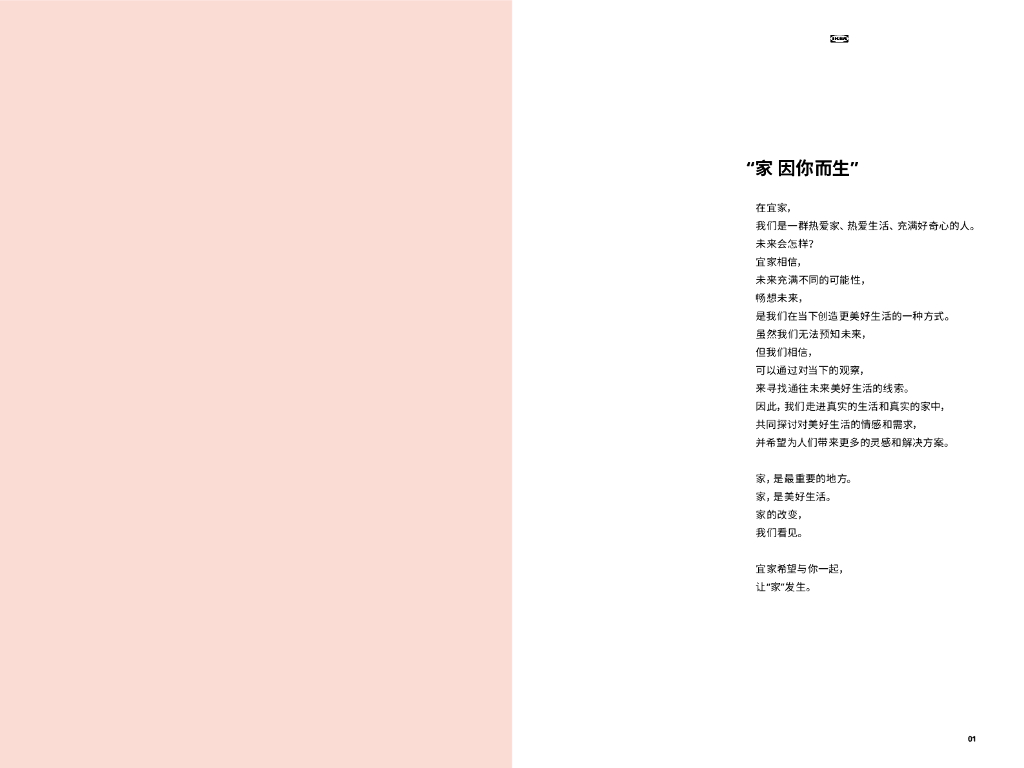 IKEA

“家 因你而生”

在宜家，
我们是一群热爱家、热爱生活、充满好奇心的人。
未来会怎样？
宜家相信，
未来充满不同的可能性，
畅想未来，
是我们在当下创造更美好生活的一种方式。
虽然我们无法预知未来，
但我们相信，
可以通过对当下的观察，
来寻找通往未来美好生活的线索。
因此，我们走进真实的生活和真实的家中，
共同探讨对美好生活的情感和需求，
并希望为人们带来更多的灵感和解决方案。

家，是最重要的地方。
家，是美好生活。
家的改变，
我们看见。

宜家希望与你一起，
让“家”发生。

01